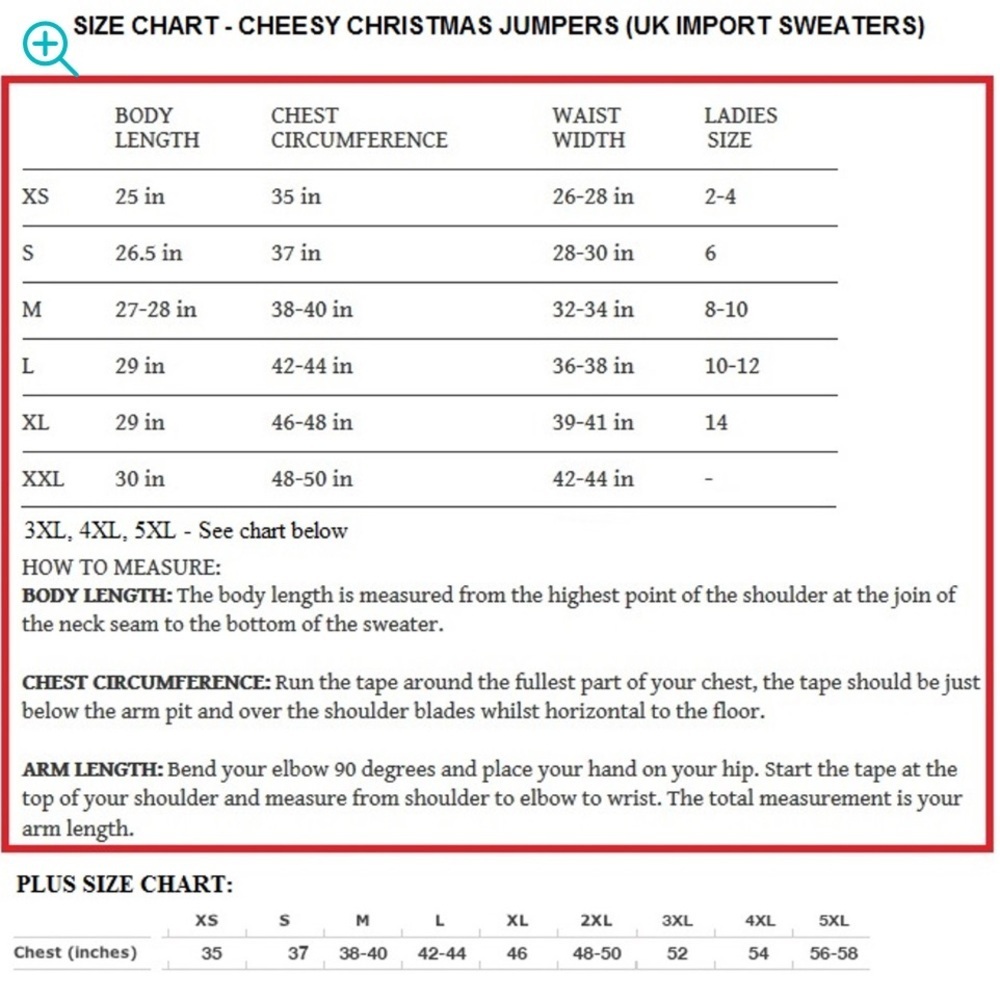 SIZE CHART - CHEESY CHRISTMAS JUMPERS (UK IMPORT SWEATERS)

|  | BODY LENGTH | CHEST CIRCUMFERENCE | WAIST WIDTH | LADIES SIZE |
|---|---|---|---|---|
| XS | 25 in | 35 in | 26-28 in | 2-4 |
| S | 26.5 in | 37 in | 28-30 in | 6 |
| M | 27-28 in | 38-40 in | 32-34 in | 8-10 |
| L | 29 in | 42-44 in | 36-38 in | 10-12 |
| XL | 29 in | 46-48 in | 39-41 in | 14 |
| XXL | 30 in | 48-50 in | 42-44 in | - |

3XL, 4XL, 5XL - See chart below

HOW TO MEASURE:
BODY LENGTH: The body length is measured from the highest point of the shoulder at the join of the neck seam to the bottom of the sweater.

CHEST CIRCUMFERENCE: Run the tape around the fullest part of your chest, the tape should be just below the arm pit and over the shoulder blades whilst horizontal to the floor.

ARM LENGTH: Bend your elbow 90 degrees and place your hand on your hip. Start the tape at the top of your shoulder and measure from shoulder to elbow to wrist. The total measurement is your arm length.

PLUS SIZE CHART:

|  | XS | S | M | L | XL | 2XL | 3XL | 4XL | 5XL |
|---|---|---|---|---|---|---|---|---|---|
| Chest (inches) | 35 | 37 | 38-40 | 42-44 | 46 | 48-50 | 52 | 54 | 56-58 |